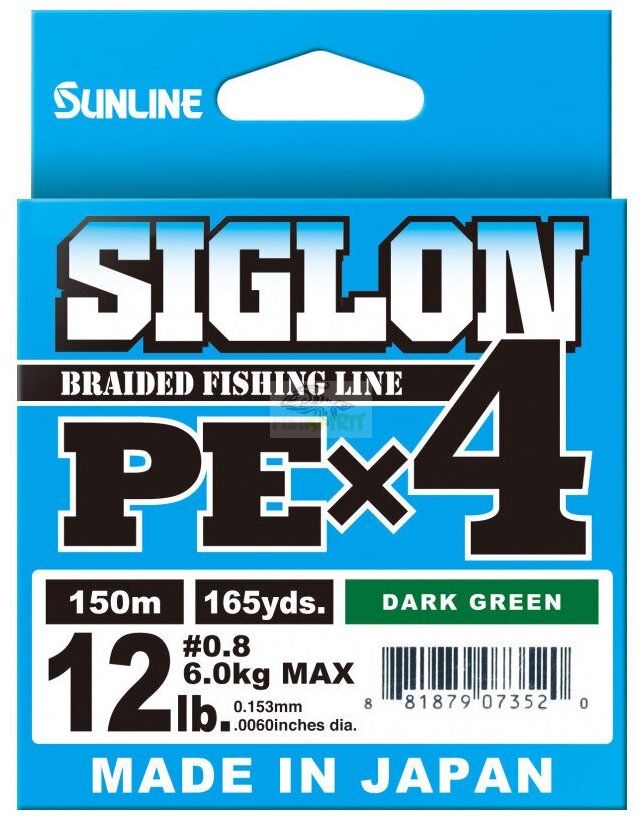 SUNLINE

SIGLON

BRAIDED FISHING LINE

PE×4

150m 165yds. DARK GREEN

12lb. #0.8 6.0kg MAX 0.153mm .0060inches dia.

8 81879 07352 0

MADE IN JAPAN